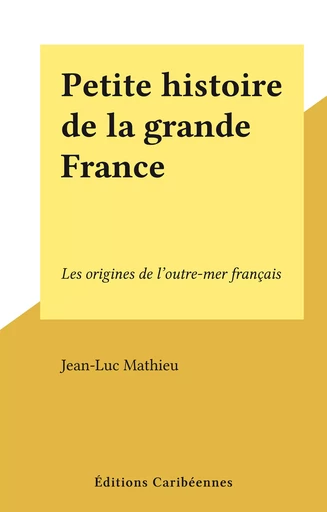 Petite histoire de la grande France

Les origines de l'outre-mer français

Jean-Luc Mathieu

Éditions Caribéennes